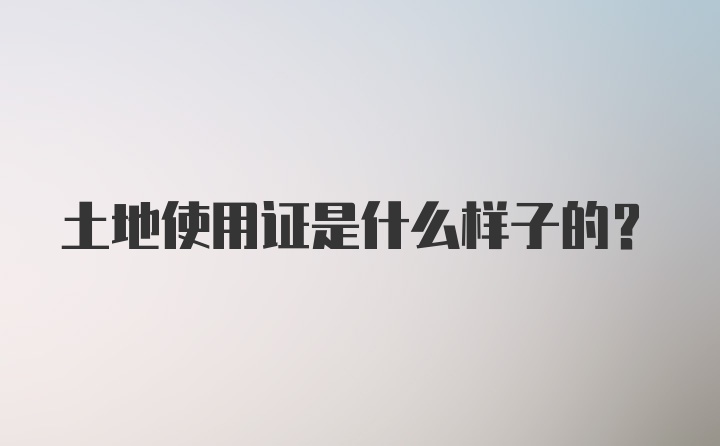 土地使用证是什么样子的?